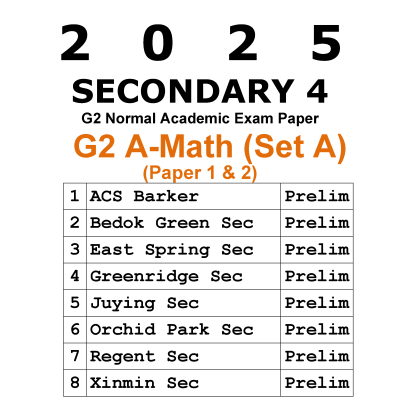 2 0 2 5

SECONDARY 4

G2 Normal Academic Exam Paper

G2 A-Math (Set A)

(Paper 1 & 2)

| 1 | ACS Barker | Prelim |
|---|---|---|
| 2 | Bedok Green Sec | Prelim |
| 3 | East Spring Sec | Prelim |
| 4 | Greenridge Sec | Prelim |
| 5 | Juying Sec | Prelim |
| 6 | Orchid Park Sec | Prelim |
| 7 | Regent Sec | Prelim |
| 8 | Xinmin Sec | Prelim |